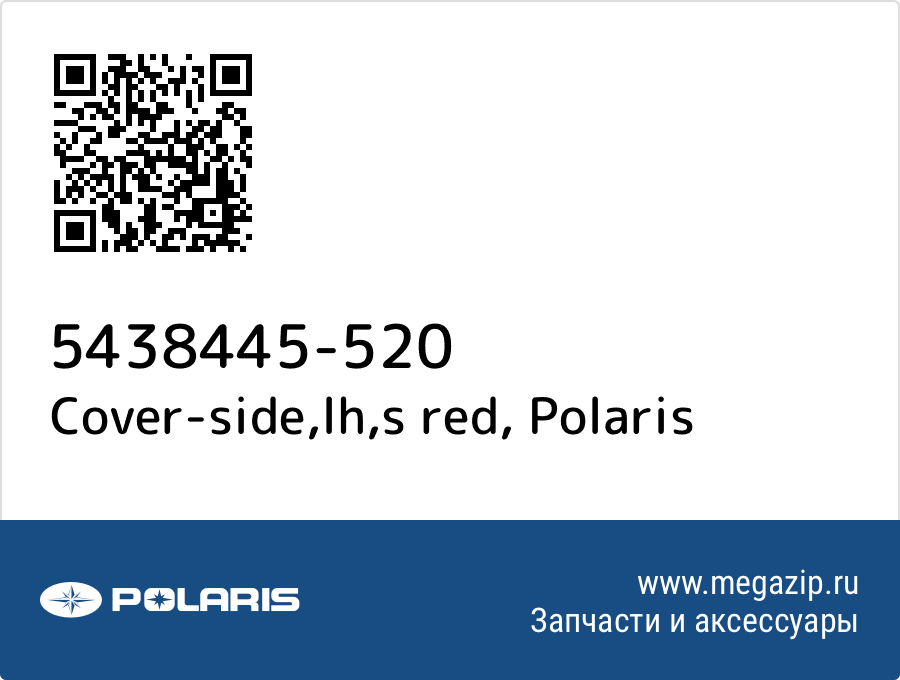 5438445-520
Cover-side,lh,s red, Polaris

POLARIS

www.megazip.ru
Запчасти и аксессуары